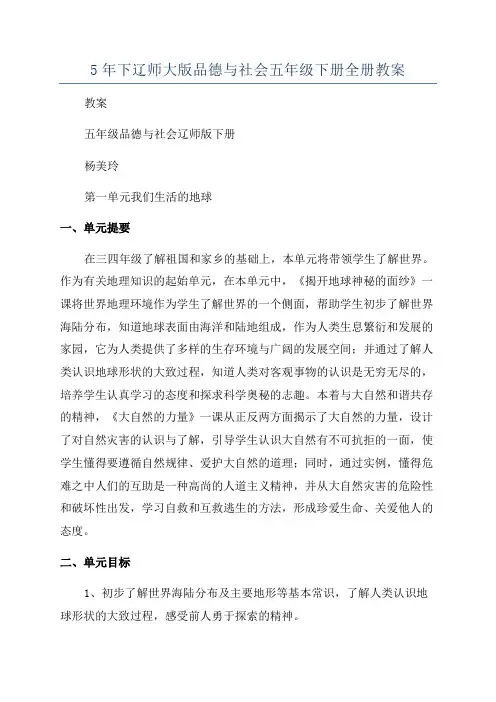 5年下辽师大版品德与社会五年级下册全册教案

教案

五年级品德与社会辽师版下册

杨美玲

第一单元我们生活的地球

一、单元提要

在三四年级了解祖国和家乡的基础上，本单元将带领学生了解世界。作为有关地理知识的起始单元，在本单元中，《揭开地球神秘的面纱》一课将世界地理环境作为学生了解世界的一个侧面，帮助学生初步了解世界海陆分布，知道地球表面由海洋和陆地组成，作为人类生息繁衍和发展的家园，它为人类提供了多样的生存环境与广阔的发展空间；并通过了解人类认识地球形状的大致过程，知道人类对客观事物的认识是无穷无尽的，培养学生认真学习的态度和探求科学奥秘的志趣。本着与大自然和谐共存的精神，《大自然的力量》一课从正反两方面揭示了大自然的力量，设计了对自然灾害的认识与了解，引导学生认识大自然有不可抗拒的一面，使学生懂得要遵循自然规律、爱护大自然的道理；同时，通过实例，懂得危难之中人们的互助是一种高尚的人道主义精神，并从大自然灾害的危险性和破坏性出发，学习自救和互救逃生的方法，形成珍爱生命、关爱他人的态度。

二、单元目标

1、初步了解世界海陆分布及主要地形等基本常识，了解人类认识地球形状的大致过程，感受前人勇于探索的精神。